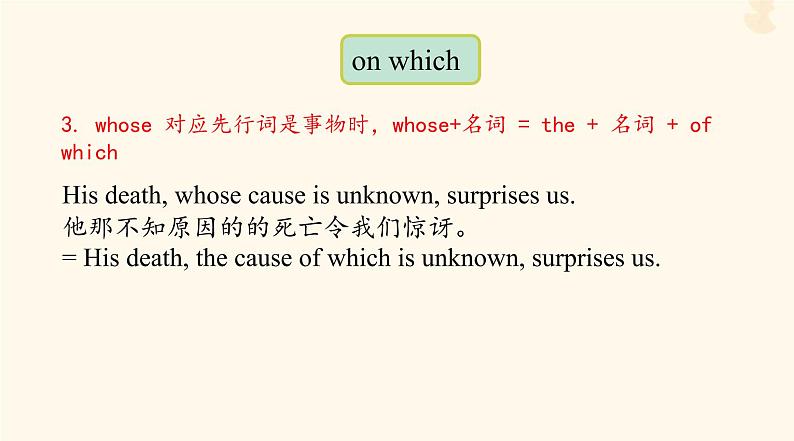 on which

3. whose 对应先行词是事物时，whose+名词 = the + 名词 + of which

His death, whose cause is unknown, surprises us.
他那不知原因的的死亡令我们惊讶。
= His death, the cause of which is unknown, surprises us.